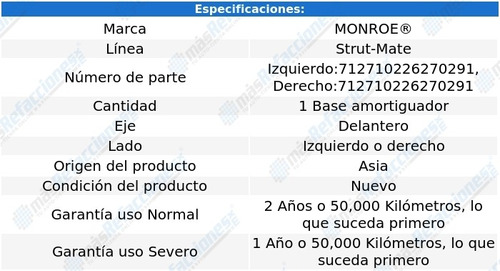 | Especificaciones: | |
|---|---|
| Marca | MONROE® |
| Línea | Strut-Mate |
| Número de parte | Izquierdo:712710226270291, Derecho:712710226270291 |
| Cantidad | 1 Base amortiguador |
| Eje | Delantero |
| Lado | Izquierdo o derecho |
| Origen del producto | Asia |
| Condición del producto | Nuevo |
| Garantía uso Normal | 2 Años o 50,000 Kilómetros, lo que suceda primero |
| Garantía uso Severo | 1 Año o 50,000 Kilómetros, lo que suceda primero |

másRefacciones